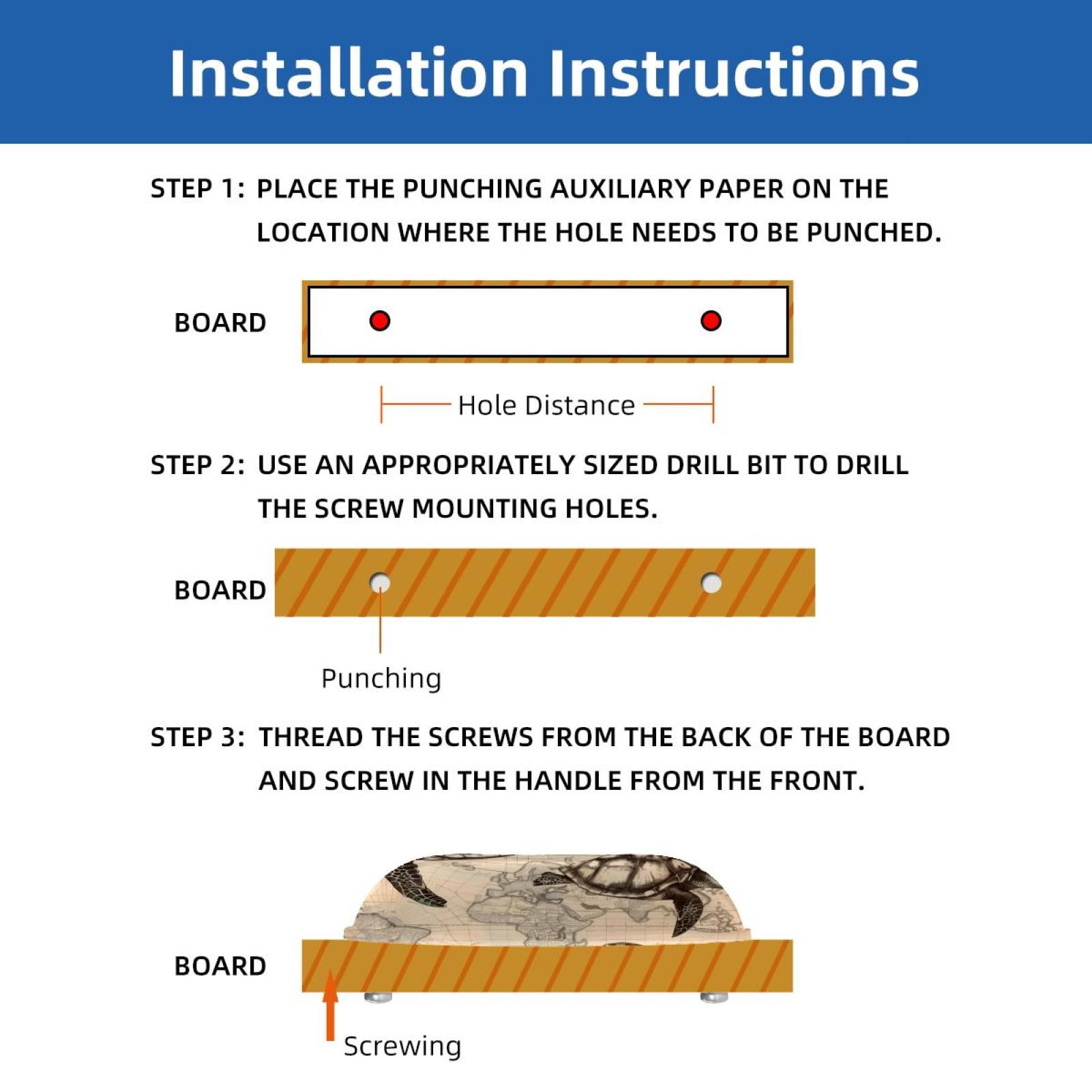 Installation Instructions

STEP 1: PLACE THE PUNCHING AUXILIARY PAPER ON THE LOCATION WHERE THE HOLE NEEDS TO BE PUNCHED.

BOARD

Hole Distance

STEP 2: USE AN APPROPRIATELY SIZED DRILL BIT TO DRILL THE SCREW MOUNTING HOLES.

BOARD

Punching

STEP 3: THREAD THE SCREWS FROM THE BACK OF THE BOARD AND SCREW IN THE HANDLE FROM THE FRONT.

BOARD

Screwing